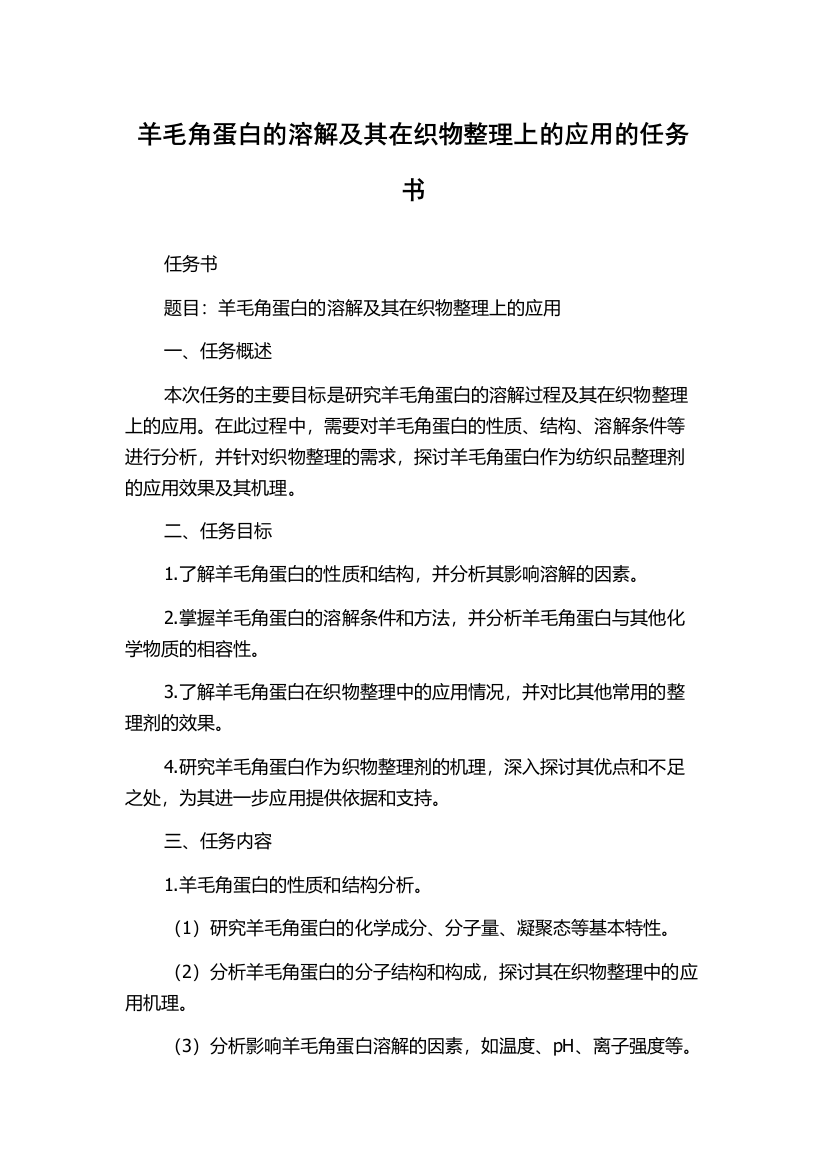 羊毛角蛋白的溶解及其在织物整理上的应用的任务书

任务书

题目：羊毛角蛋白的溶解及其在织物整理上的应用

一、任务概述

本次任务的主要目标是研究羊毛角蛋白的溶解过程及其在织物整理上的应用。在此过程中，需要对羊毛角蛋白的性质、结构、溶解条件等进行分析，并针对织物整理的需求，探讨羊毛角蛋白作为纺织品整理剂的应用效果及其机理。

二、任务目标

1.了解羊毛角蛋白的性质和结构，并分析其影响溶解的因素。

2.掌握羊毛角蛋白的溶解条件和方法，并分析羊毛角蛋白与其他化学物质的相容性。

3.了解羊毛角蛋白在织物整理中的应用情况，并对比其他常用的整理剂的效果。

4.研究羊毛角蛋白作为织物整理剂的机理，深入探讨其优点和不足之处，为其进一步应用提供依据和支持。

三、任务内容

1.羊毛角蛋白的性质和结构分析。

（1）研究羊毛角蛋白的化学成分、分子量、凝聚态等基本特性。

（2）分析羊毛角蛋白的分子结构和构成，探讨其在织物整理中的应用机理。

（3）分析影响羊毛角蛋白溶解的因素，如温度、pH、离子强度等。